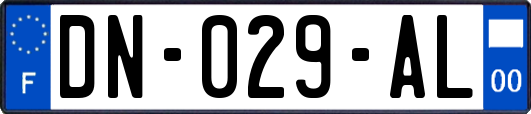 F
DN-029-AL
00